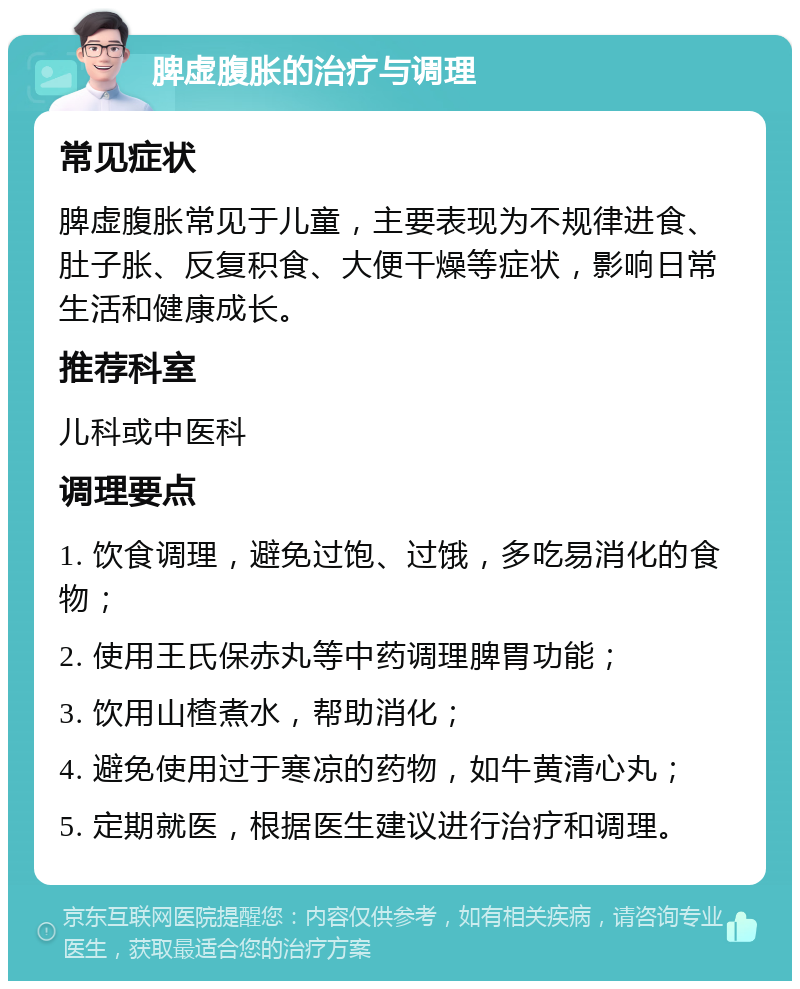 脾虚腹胀的治疗与调理

常见症状

脾虚腹胀常见于儿童，主要表现为不规律进食、肚子胀、反复积食、大便干燥等症状，影响日常生活和健康成长。

推荐科室

儿科或中医科

调理要点

1. 饮食调理，避免过饱、过饿，多吃易消化的食物；

2. 使用王氏保赤丸等中药调理脾胃功能；

3. 饮用山楂煮水，帮助消化；

4. 避免使用过于寒凉的药物，如牛黄清心丸；

5. 定期就医，根据医生建议进行治疗和调理。

京东互联网医院提醒您：内容仅供参考，如有相关疾病，请咨询专业医生，获取最适合您的治疗方案